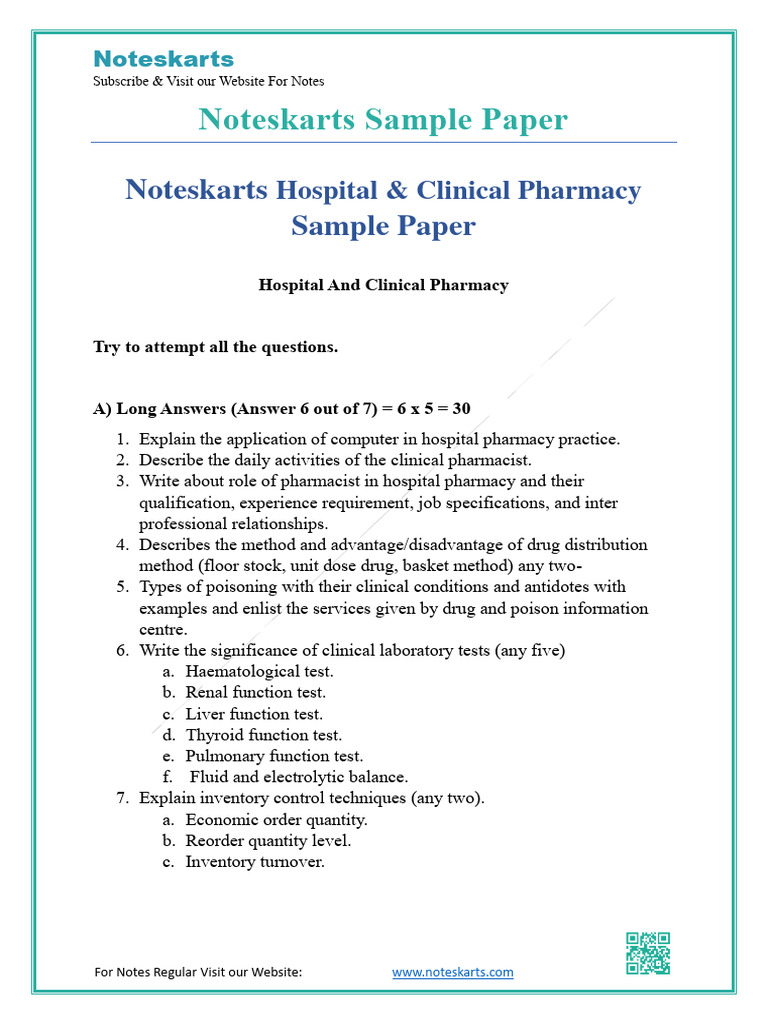 Noteskarts
Subscribe & Visit our Website For Notes

Noteskarts Sample Paper

Noteskarts Hospital & Clinical Pharmacy Sample Paper

Hospital And Clinical Pharmacy

Try to attempt all the questions.

A) Long Answers (Answer 6 out of 7) = 6 x 5 = 30

1. Explain the application of computer in hospital pharmacy practice.
2. Describe the daily activities of the clinical pharmacist.
3. Write about role of pharmacist in hospital pharmacy and their qualification, experience requirement, job specifications, and inter professional relationships.
4. Describes the method and advantage/disadvantage of drug distribution method (floor stock, unit dose drug, basket method) any two-
5. Types of poisoning with their clinical conditions and antidotes with examples and enlist the services given by drug and poison information centre.
6. Write the significance of clinical laboratory tests (any five)
a. Haematological test.
b. Renal function test.
c. Liver function test.
d. Thyroid function test.
e. Pulmonary function test.
f. Fluid and electrolytic balance.
7. Explain inventory control techniques (any two).
a. Economic order quantity.
b. Reorder quantity level.
c. Inventory turnover.

For Notes Regular Visit our Website: www.noteskarts.com